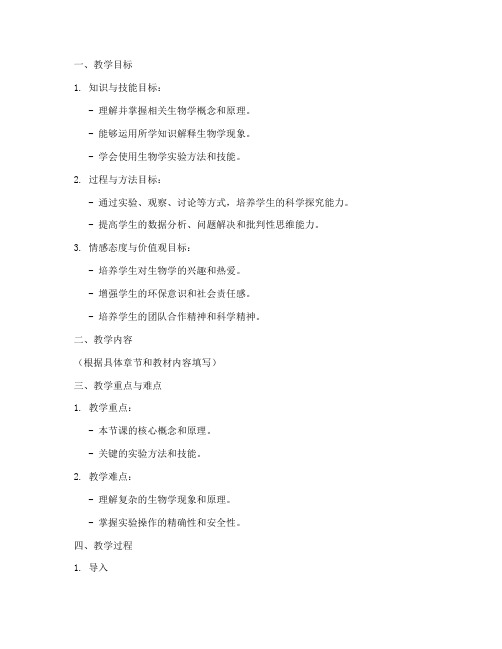 一、教学目标

1. 知识与技能目标：

- 理解并掌握相关生物学概念和原理。

- 能够运用所学知识解释生物学现象。

- 学会使用生物学实验方法和技能。

2. 过程与方法目标：

- 通过实验、观察、讨论等方式，培养学生的科学探究能力。

- 提高学生的数据分析、问题解决和批判性思维能力。

3. 情感态度与价值观目标：

- 培养学生对生物学的兴趣和热爱。

- 增强学生的环保意识和社会责任感。

- 培养学生的团队合作精神和科学精神。

二、教学内容

（根据具体章节和教材内容填写）

三、教学重点与难点

1. 教学重点：

- 本节课的核心概念和原理。

- 关键的实验方法和技能。

2. 教学难点：

- 理解复杂的生物学现象和原理。

- 掌握实验操作的精确性和安全性。

四、教学过程

1. 导入